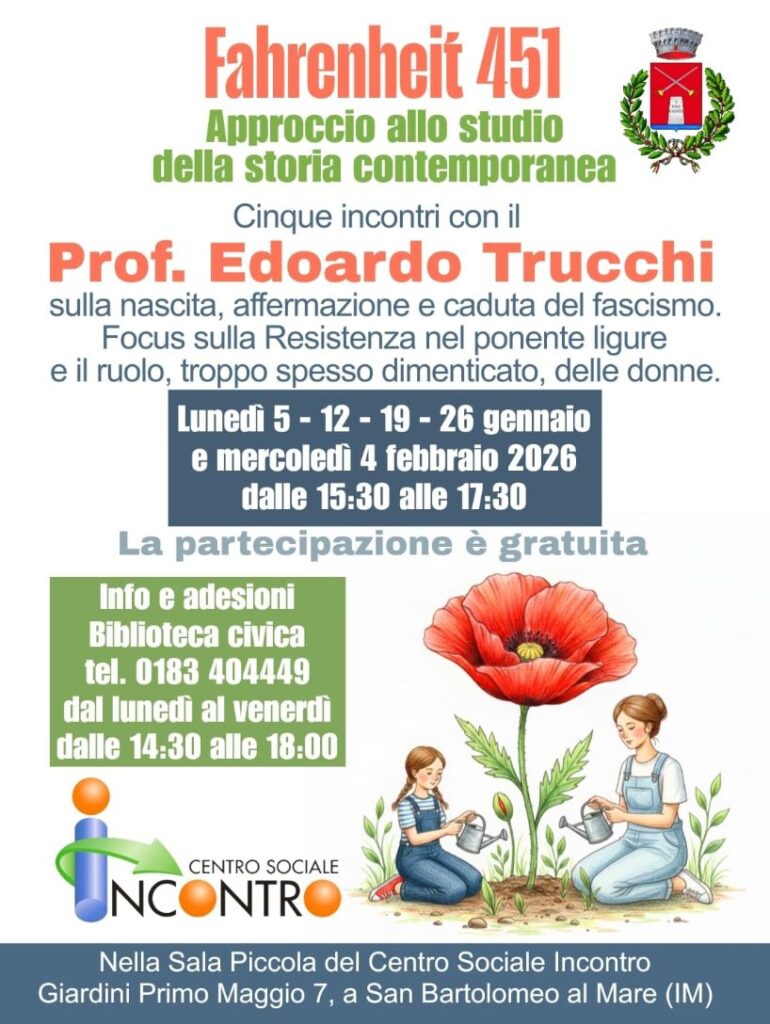 Fahrenheit 451
Approccio allo studio della storia contemporanea

Cinque incontri con il
Prof. Edoardo Trucchi
sulla nascita, affermazione e caduta del fascismo. Focus sulla Resistenza nel ponente ligure e il ruolo, troppo spesso dimenticato, delle donne.

Lunedì 5 - 12 - 19 - 26 gennaio
e mercoledì 4 febbraio 2026
dalle 15:30 alle 17:30

La partecipazione è gratuita

Info e adesioni
Biblioteca civica
tel. 0183 404449
dal lunedì al venerdì
dalle 14:30 alle 18:00

CENTRO SOCIALE
INCONTRO

Nella Sala Piccola del Centro Sociale Incontro
Giardini Primo Maggio 7, a San Bartolomeo al Mare (IM)